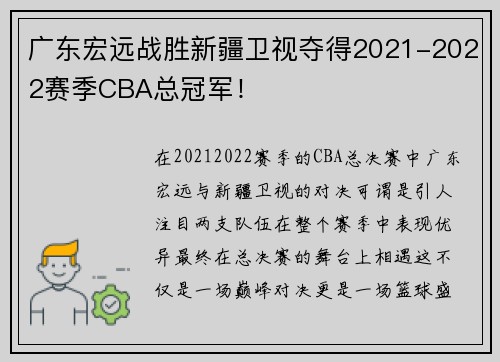 广东宏远战胜新疆卫视夺得2021-2022赛季CBA总冠军！

在20212022赛季的CBA总决赛中广东宏远与新疆卫视的对决可谓是引人注目两支队伍在整个赛季中表现优异最终在总决赛的舞台上相遇这不仅是一场巅峰对决更是一场篮球盛